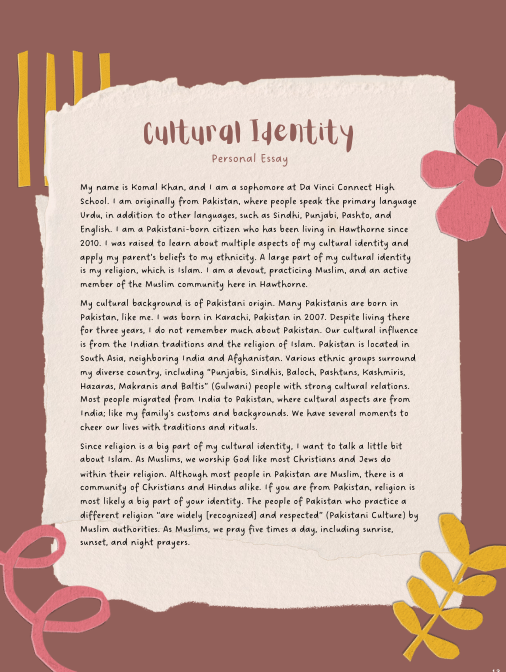 Cultural Identity
Personal Essay

My name is Komal Khan, and I am a sophomore at Da Vinci Connect High School. I am originally from Pakistan, where people speak the primary language Urdu, in addition to other languages, such as Sindhi, Punjabi, Pashto, and English. I am a Pakistani-born citizen who has been living in Hawthorne since 2010. I was raised to learn about multiple aspects of my cultural identity and apply my parent's beliefs to my ethnicity. A large part of my cultural identity is my religion, which is Islam. I am a devout, practicing Muslim, and an active member of the Muslim community here in Hawthorne.

My cultural background is of Pakistani origin. Many Pakistanis are born in Pakistan, like me. I was born in Karachi, Pakistan in 2007. Despite living there for three years, I do not remember much about Pakistan. Our cultural influence is from the Indian traditions and the religion of Islam. Pakistan is located in South Asia, neighboring India and Afghanistan. Various ethnic groups surround my diverse country, including "Punjabis, Sindhis, Baloch, Pashtuns, Kashmiris, Hazaras, Makranis and Baltis" (Gulwani) people with strong cultural relations. Most people migrated from India to Pakistan, where cultural aspects are from India; like my family's customs and backgrounds. We have several moments to cheer our lives with traditions and rituals.

Since religion is a big part of my cultural identity, I want to talk a little bit about Islam. As Muslims, we worship God like most Christians and Jews do within their religion. Although most people in Pakistan are Muslim, there is a community of Christians and Hindus alike. If you are from Pakistan, religion is most likely a big part of your identity. The people of Pakistan who practice a different religion "are widely [recognized] and respected" (Pakistani Culture) by Muslim authorities. As Muslims, we pray five times a day, including sunrise, sunset, and night prayers.

13